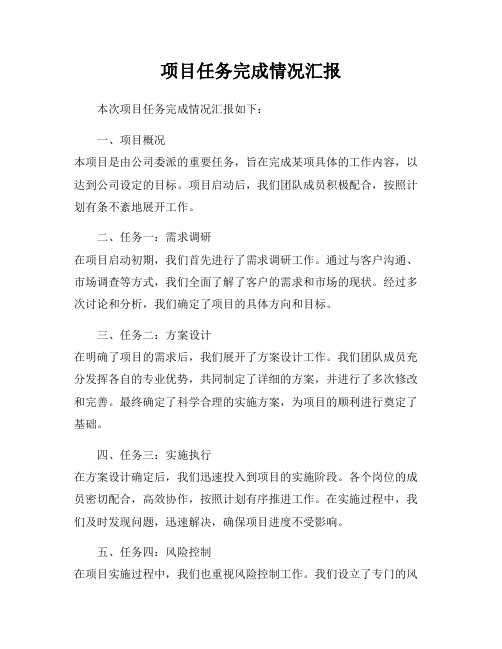 项目任务完成情况汇报

本次项目任务完成情况汇报如下：

一、项目概况

本项目是由公司委派的重要任务，旨在完成某项具体的工作内容，以达到公司设定的目标。项目启动后，我们团队成员积极配合，按照计划有条不紊地展开工作。

二、任务一：需求调研

在项目启动初期，我们首先进行了需求调研工作。通过与客户沟通、市场调查等方式，我们全面了解了客户的需求和市场的现状。经过多次讨论和分析，我们确定了项目的具体方向和目标。

三、任务二：方案设计

在明确了项目的需求后，我们展开了方案设计工作。我们团队成员充分发挥各自的专业优势，共同制定了详细的方案，并进行了多次修改和完善。最终确定了科学合理的实施方案，为项目的顺利进行奠定了基础。

四、任务三：实施执行

在方案设计确定后，我们迅速投入到项目的实施阶段。各个岗位的成员密切配合，高效协作，按照计划有序推进工作。在实施过程中，我们及时发现问题，迅速解决，确保项目进度不受影响。

五、任务四：风险控制

在项目实施过程中，我们也重视风险控制工作。我们设立了专门的风